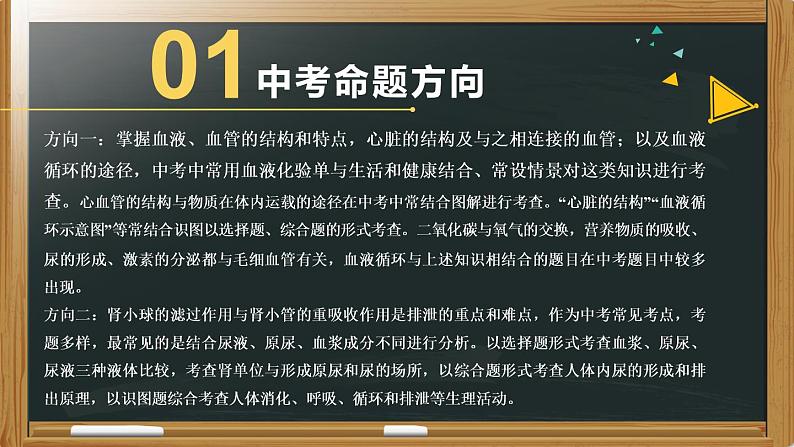 01 中考命题方向

方向一：掌握血液、血管的结构和特点，心脏的结构及与之相连接的血管；以及血液循环的途径，中考中常用血液化验单与生活和健康结合、常设情景对这类知识进行考查。心血管的结构与物质在体内运载的途径在中考中常结合图解进行考查。“心脏的结构”“血液循环示意图”等常结合识图以选择题、综合题的形式考查。二氧化碳与氧气的交换，营养物质的吸收、尿的形成、激素的分泌都与毛细血管有关，血液循环与上述知识相结合的题目在中考题目中较多出现。

方向二：肾小球的滤过作用与肾小管的重吸收作用是排泄的重点和难点，作为中考常见考点，考题多样，最常见的是结合尿液、原尿、血浆成分不同进行分析。以选择题形式考查血浆、原尿、尿液三种液体比较，考查肾单位与形成原尿和尿的场所，以综合题形式考查人体内尿的形成和排出原理，以识图题综合考查人体消化、呼吸、循环和排泄等生理活动。